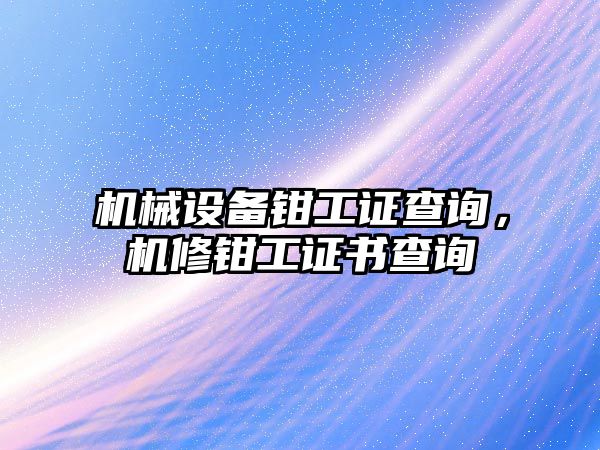 机械设备钳工证查询，机修钳工证书查询